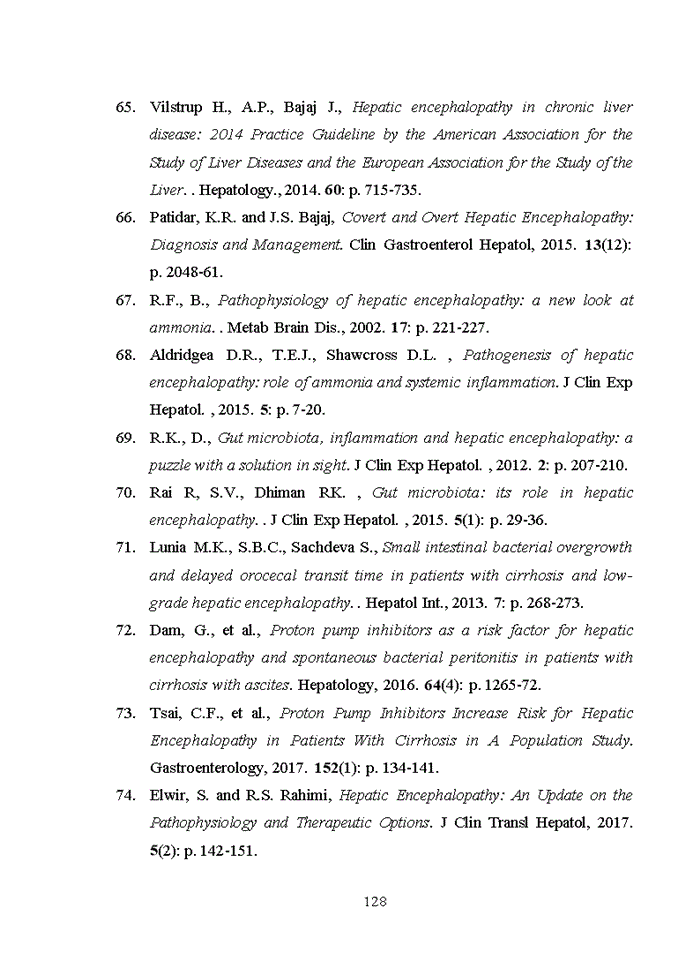 65. Vilstrup H., A.P., Bajaj J., Hepatic encephalopathy in chronic liver disease: 2014 Practice Guideline by the American Association for the Study of Liver Diseases and the European Association for the Study of the Liver. . Hepatology., 2014. 60: p. 715-735.

66. Patidar, K.R. and J.S. Bajaj, Covert and Overt Hepatic Encephalopathy: Diagnosis and Management. Clin Gastroenterol Hepatol, 2015. 13(12): p. 2048-61.

67. R.F., B., Pathophysiology of hepatic encephalopathy: a new look at ammonia. . Metab Brain Dis., 2002. 17: p. 221-227.

68. Aldridgea D.R., T.E.J., Shawcross D.L. , Pathogenesis of hepatic encephalopathy: role of ammonia and systemic inflammation. J Clin Exp Hepatol. , 2015. 5: p. 7-20.

69. R.K., D., Gut microbiota, inflammation and hepatic encephalopathy: a puzzle with a solution in sight. J Clin Exp Hepatol. , 2012. 2: p. 207-210.

70. Rai R, S.V., Dhiman RK. , Gut microbiota: its role in hepatic encephalopathy. . J Clin Exp Hepatol. , 2015. 5(1): p. 29-36.

71. Lunia M.K., S.B.C., Sachdeva S., Small intestinal bacterial overgrowth and delayed orocecal transit time in patients with cirrhosis and low-grade hepatic encephalopathy. . Hepatol Int., 2013. 7: p. 268-273.

72. Dam, G., et al., Proton pump inhibitors as a risk factor for hepatic encephalopathy and spontaneous bacterial peritonitis in patients with cirrhosis with ascites. Hepatology, 2016. 64(4): p. 1265-72.

73. Tsai, C.F., et al., Proton Pump Inhibitors Increase Risk for Hepatic Encephalopathy in Patients With Cirrhosis in A Population Study. Gastroenterology, 2017. 152(1): p. 134-141.

74. Elwir, S. and R.S. Rahimi, Hepatic Encephalopathy: An Update on the Pathophysiology and Therapeutic Options. J Clin Transl Hepatol, 2017. 5(2): p. 142-151.

128